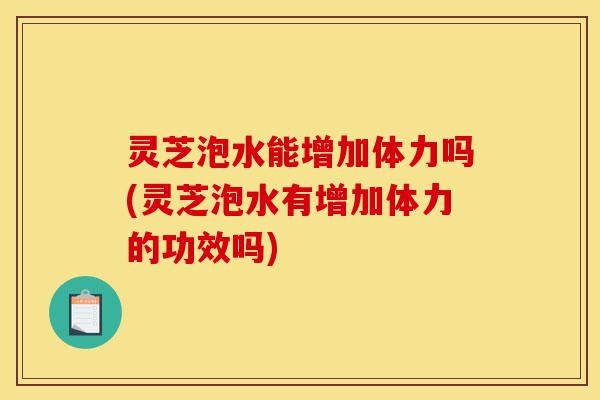 灵芝泡水能增加体力吗(灵芝泡水有增加体力的功效吗)